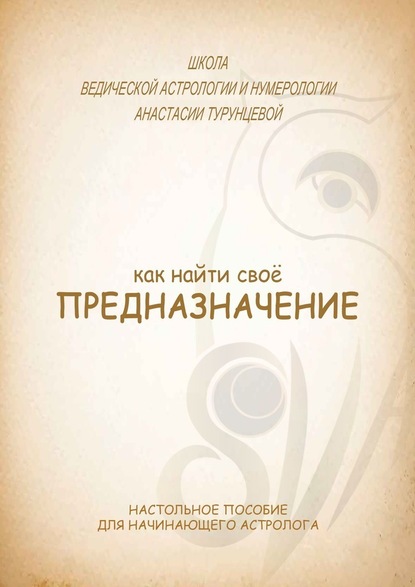 ШКОЛА
ВЕДИЧЕСКОЙ АСТРОЛОГИИ И НУМЕРОЛОГИИ
АНАСТАСИИ ТУРУНЦЕВОЙ

как найти своё
ПРЕДНАЗНАЧЕНИЕ

НАСТОЛЬНОЕ ПОСОБИЕ
ДЛЯ НАЧИНАЮЩЕГО АСТРОЛОГА